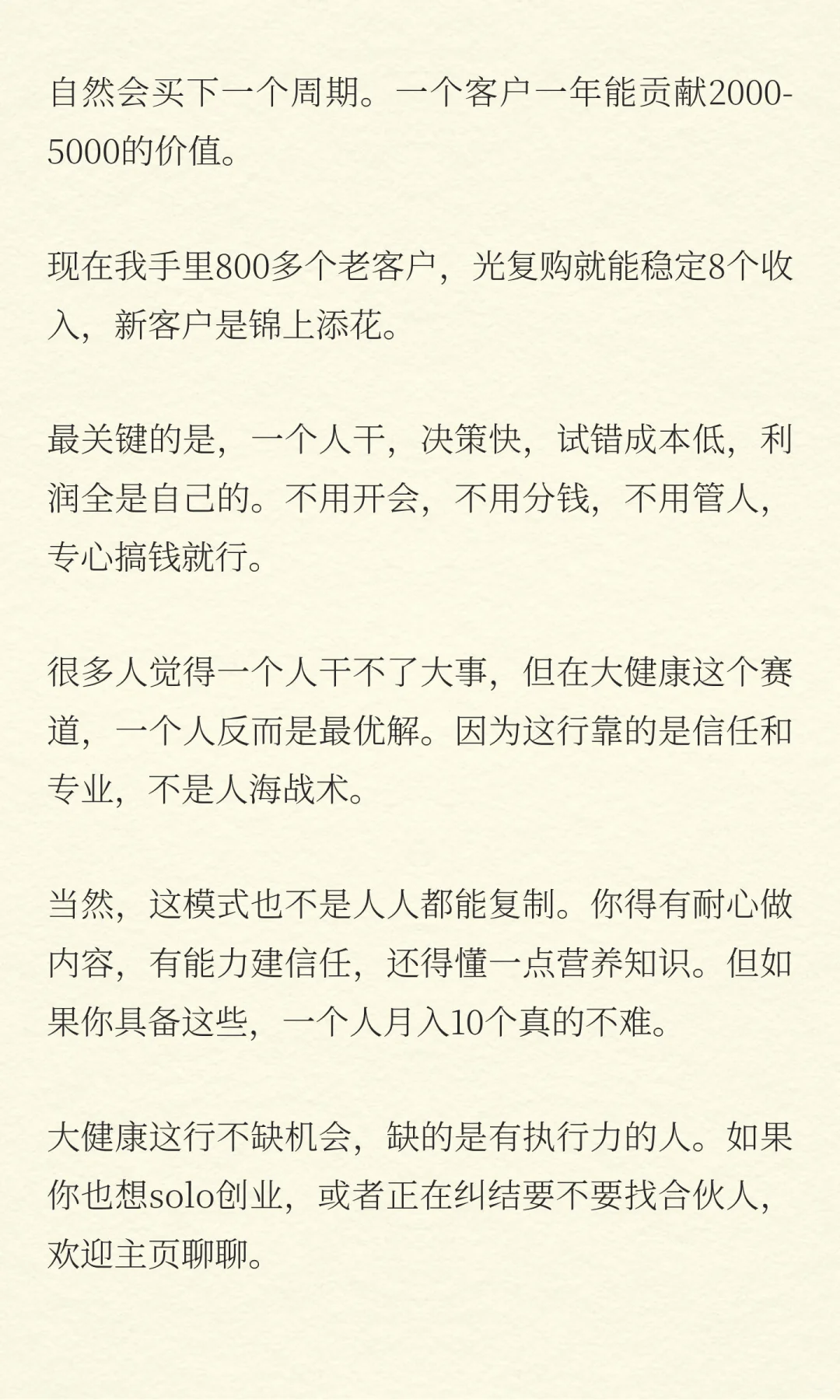 自然会买下一个周期。一个客户一年能贡献2000-5000的价值。

现在我手里800多个老客户，光复购就能稳定8个收入，新客户是锦上添花。

最关键的是，一个人干，决策快，试错成本低，利润全是自己的。不用开会，不用分钱，不用管人，专心搞钱就行。

很多人觉得一个人干不了大事，但在大健康这个赛道，一个人反而是最优解。因为这行靠的是信任和专业，不是人海战术。

当然，这模式也不是人人都能复制。你得有耐心做内容，有能力建信任，还得懂一点营养知识。但如果你具备这些，一个人月入10个真的不难。

大健康这行不缺机会，缺的是有执行力的人。如果你也想solo创业，或者正在纠结要不要找合伙人，欢迎主页聊聊。